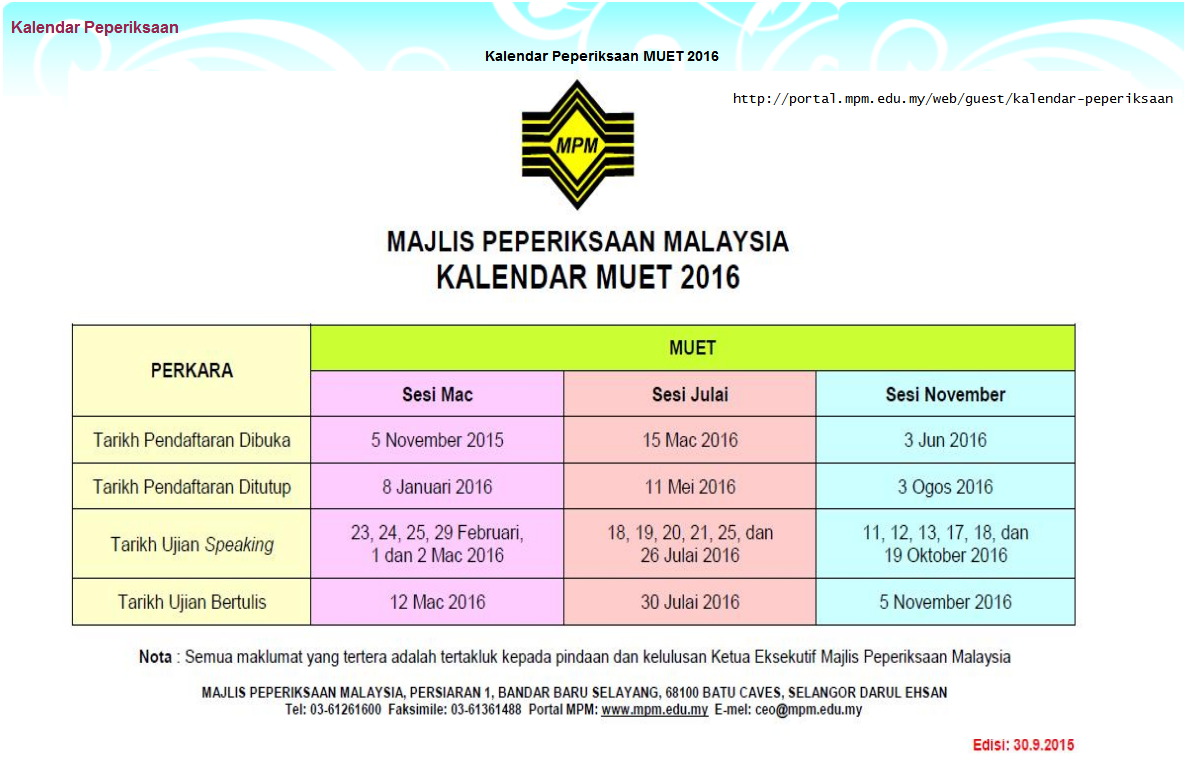 Kalendar Peperiksaan

Kalendar Peperiksaan MUET 2016

http://portal.mpm.edu.my/web/guest/kalendar-peperiksaan

MPM

MAJLIS PEPERIKSAAN MALAYSIA
KALENDAR MUET 2016

| PERKARA | MUET | | |
|---|---|---|---|
| | Sesi Mac | Sesi Julai | Sesi November |
| Tarikh Pendaftaran Dibuka | 5 November 2015 | 15 Mac 2016 | 3 Jun 2016 |
| Tarikh Pendaftaran Ditutup | 8 Januari 2016 | 11 Mei 2016 | 3 Ogos 2016 |
| Tarikh Ujian Speaking | 23, 24, 25, 29 Februari, 1 dan 2 Mac 2016 | 18, 19, 20, 21, 25, dan 26 Julai 2016 | 11, 12, 13, 17, 18, dan 19 Oktober 2016 |
| Tarikh Ujian Bertulis | 12 Mac 2016 | 30 Julai 2016 | 5 November 2016 |

Nota : Semua maklumat yang tertera adalah tertakluk kepada pindaan dan kelulusan Ketua Eksekutif Majlis Peperiksaan Malaysia

MAJLIS PEPERIKSAAN MALAYSIA, PERSIARAN 1, BANDAR BARU SELAYANG, 68100 BATU CAVES, SELANGOR DARUL EHSAN
Tel: 03-61261600 Faksimile: 03-61361488 Portal MPM: www.mpm.edu.my E-mel: ceo@mpm.edu.my

Edisi: 30.9.2015